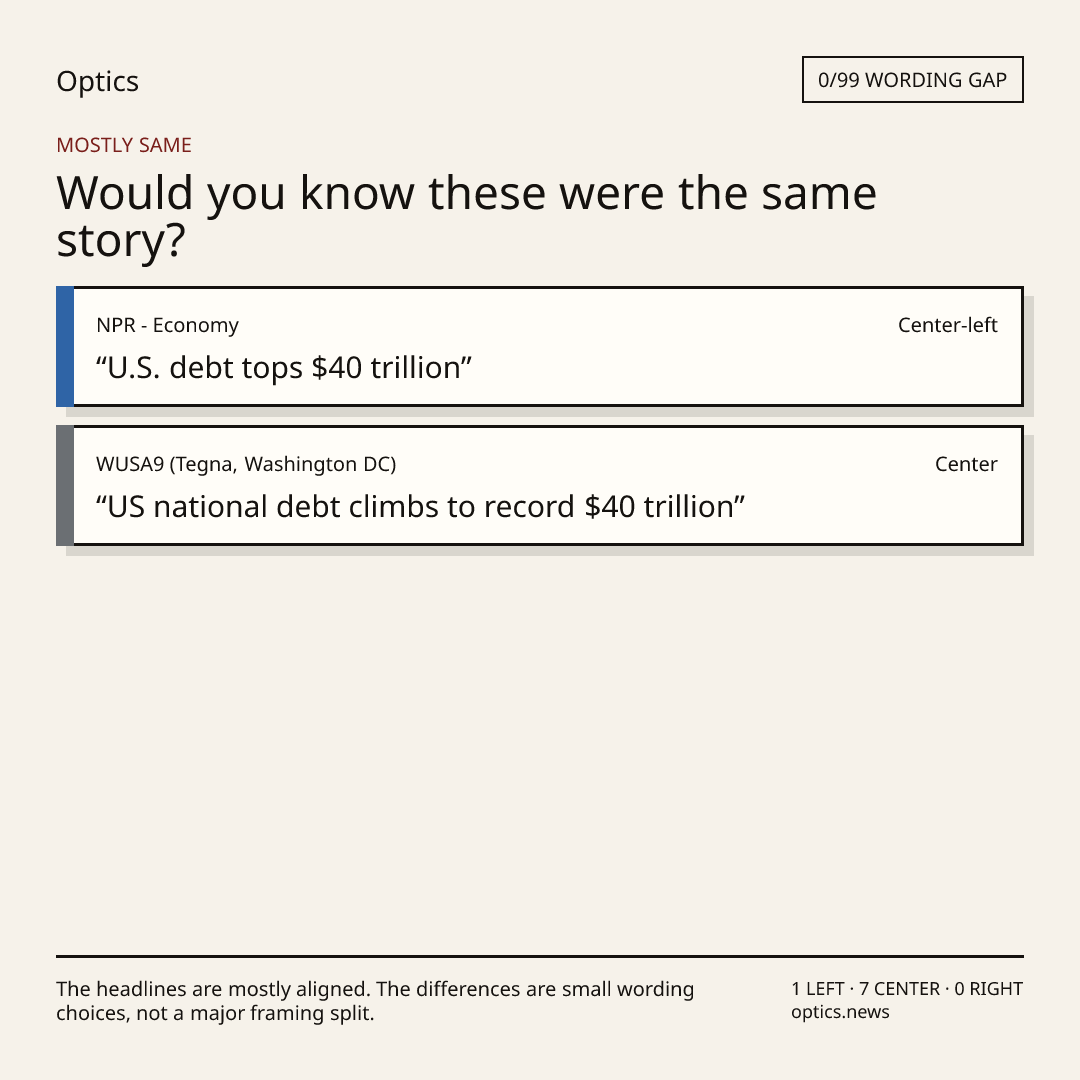 Optics

0/99 WORDING GAP

MOSTLY SAME

Would you know these were the same story?

NPR - Economy

Center-left

“U.S. debt tops \$40 trillion”

WUSA9 (Tegna, Washington DC)

Center

“US national debt climbs to record \$40 trillion”

The headlines are mostly aligned. The differences are small wording choices, not a major framing split.

1 LEFT · 7 CENTER · 0 RIGHT
optics.news